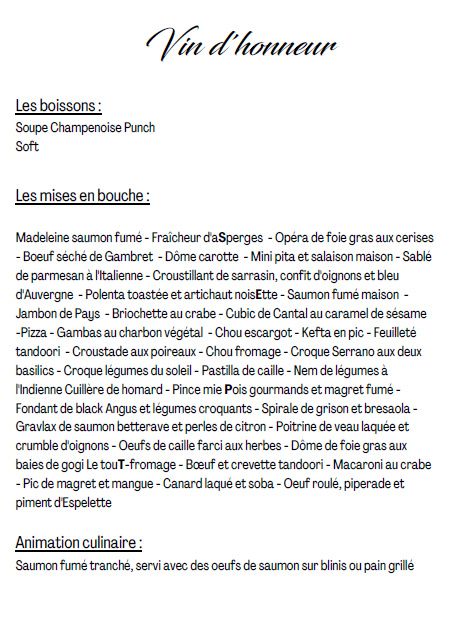 Vin d'honneur

Les boissons :
Soupe Champenoise Punch
Soft

Les mises en bouche :

Madeleine saumon fumé - Fraîcheur d'aSperges - Opéra de foie gras aux cerises - Boeuf séché de Gambret - Dôme carotte - Mini pita et salaison maison - Sablé de parmesan à l'Italienne - Croustillant de sarrasin, confit d'oignons et bleu d'Auvergne - Polenta toastée et artichaut noisEtte - Saumon fumé maison - Jambon de Pays - Briochette au crabe - Cubic de Cantal au caramel de sésame -Pizza - Gambas au charbon végétal - Chou escargot - Kefta en pic - Feuilleté tandoori - Croustade aux poireaux - Chou fromage - Croque Serrano aux deux basilics - Croque légumes du soleil - Pastilla de caille - Nem de légumes à l'Indienne Cuillère de homard - Pince mie Pois gourmands et magret fumé - Fondant de black Angus et légumes croquants - Spirale de grison et bresaola - Gravlax de saumon betterave et perles de citron - Poitrine de veau laquée et crumble d'oignons - Oeufs de caille farci aux herbes - Dôme de foie gras aux baies de gogi Le touT-fromage - Bœuf et crevette tandoori - Macaroni au crabe - Pic de magret et mangue - Canard laqué et soba - Oeuf roulé, piperade et piment d'Espelette

Animation culinaire :
Saumon fumé tranché, servi avec des oeufs de saumon sur blinis ou pain grillé